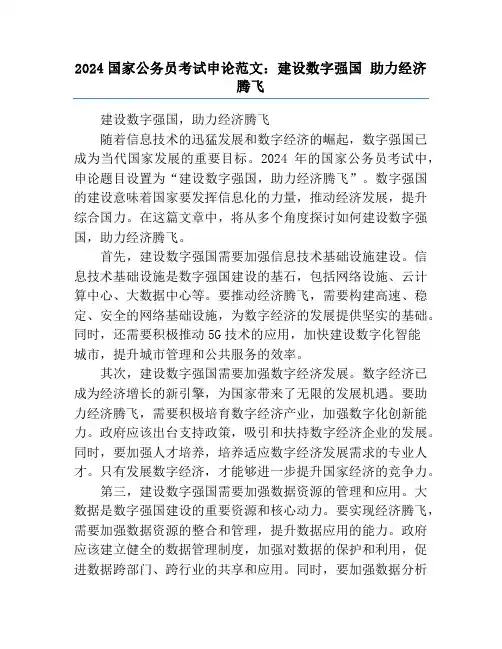 2024 国家公务员考试申论范文：建设数字强国 助力经济腾飞

建设数字强国，助力经济腾飞

随着信息技术的迅猛发展和数字经济的崛起，数字强国已成为当代国家发展的重要目标。2024 年的国家公务员考试中，申论题目设置为“建设数字强国，助力经济腾飞”。数字强国的建设意味着国家要发挥信息化的力量，推动经济发展，提升综合国力。在这篇文章中，将从多个角度探讨如何建设数字强国，助力经济腾飞。

首先，建设数字强国需要加强信息技术基础设施建设。信息技术基础设施是数字强国建设的基石，包括网络设施、云计算中心、大数据中心等。要推动经济腾飞，需要构建高速、稳定、安全的网络基础设施，为数字经济的发展提供坚实的基础。同时，还需要积极推动 5G 技术的应用，加快建设数字化智能城市，提升城市管理和公共服务的效率。

其次，建设数字强国需要加强数字经济发展。数字经济已成为经济增长的新引擎，为国家带来了无限的发展机遇。要助力经济腾飞，需要积极培育数字经济产业，加强数字化创新能力。政府应该出台支持政策，吸引和扶持数字经济企业的发展。同时，要加强人才培养，培养适应数字经济发展需求的专业人才。只有发展数字经济，才能够进一步提升国家经济的竞争力。

第三，建设数字强国需要加强数据资源的管理和应用。大数据是数字强国建设的重要资源和核心动力。要实现经济腾飞，需要加强数据资源的整合和管理，提升数据应用的能力。政府应该建立健全的数据管理制度，加强对数据的保护和利用，促进数据跨部门、跨行业的共享和应用。同时，要加强数据分析